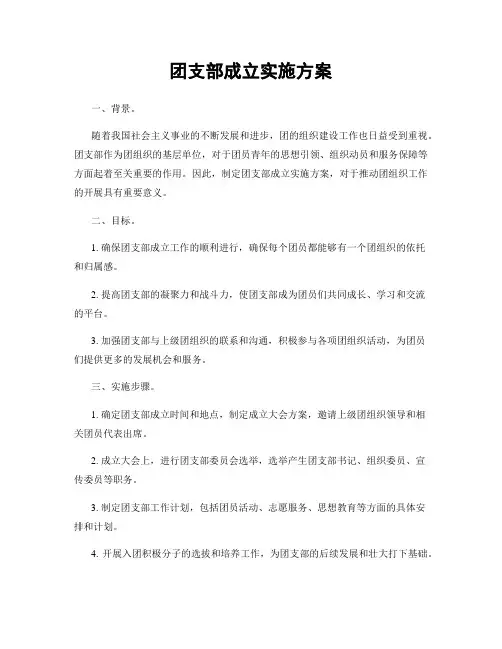 团支部成立实施方案

一、背景。

随着我国社会主义事业的不断发展和进步，团的组织建设工作也日益受到重视。团支部作为团组织的基层单位，对于团员青年的思想引领、组织动员和服务保障等方面起着至关重要的作用。因此，制定团支部成立实施方案，对于推动团组织工作的开展具有重要意义。

二、目标。

1. 确保团支部成立工作的顺利进行，确保每个团员都能够有一个团组织的依托和归属感。

2. 提高团支部的凝聚力和战斗力，使团支部成为团员们共同成长、学习和交流的平台。

3. 加强团支部与上级团组织的联系和沟通，积极参与各项团组织活动，为团员们提供更多的发展机会和服务。

三、实施步骤。

1. 确定团支部成立时间和地点，制定成立大会方案，邀请上级团组织领导和相关团员代表出席。

2. 成立大会上，进行团支部委员会选举，选举产生团支部书记、组织委员、宣传委员等职务。

3. 制定团支部工作计划，包括团员活动、志愿服务、思想教育等方面的具体安排和计划。

4. 开展入团积极分子的选拔和培养工作，为团支部的后续发展和壮大打下基础。